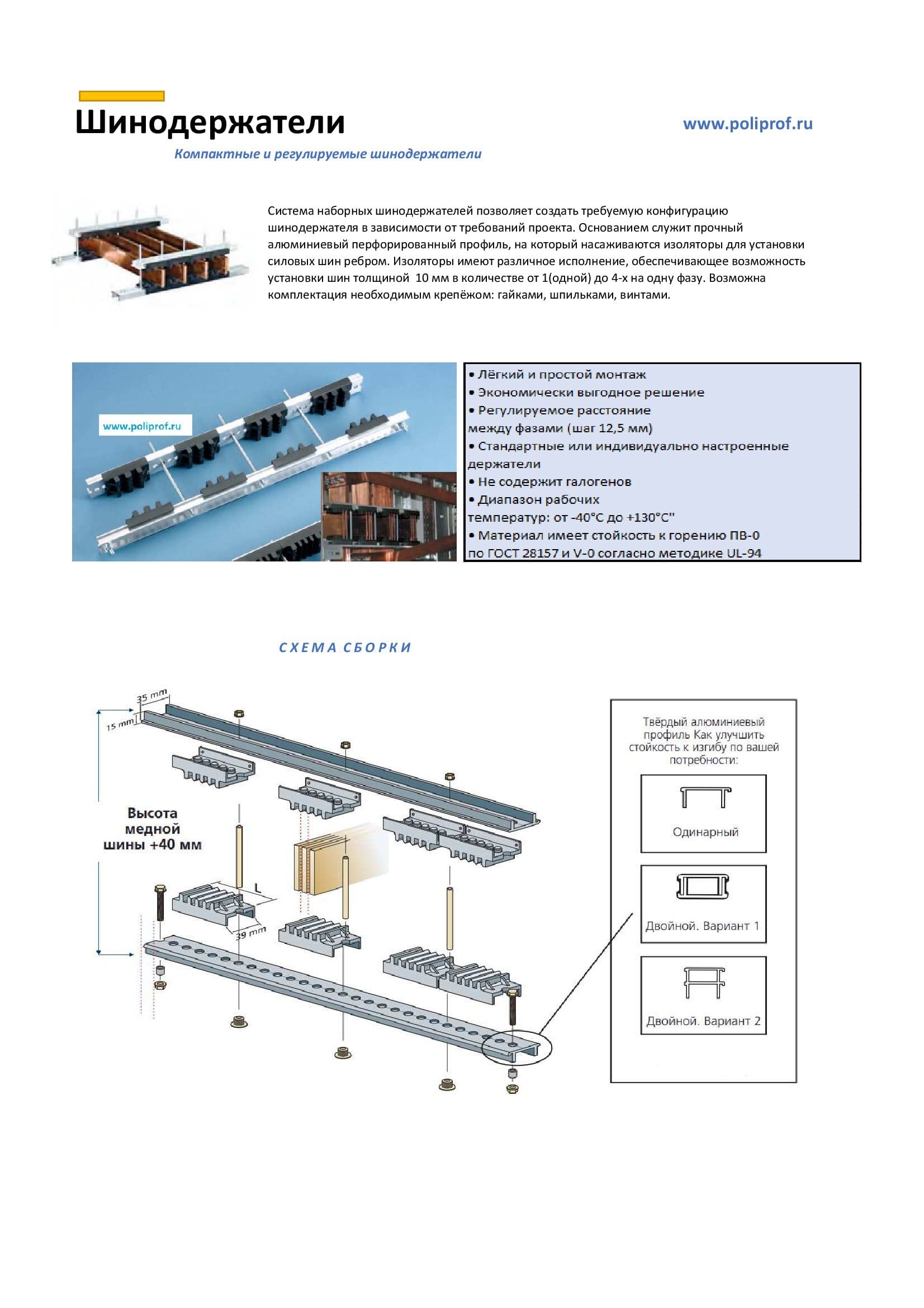 Шинодержатели

www.poliprof.ru

Компактные и регулируемые шинодержатели

Система наборных шинодержателей позволяет создать требуемую конфигурацию шинодержателя в зависимости от требований проекта. Основанием служит прочный алюминиевый перфорированный профиль, на который насаживаются изоляторы для установки силовых шин ребром. Изоляторы имеют различное исполнение, обеспечивающее возможность установки шин толщиной 10 мм в количестве от 1(одной) до 4-х на одну фазу. Возможна комплектация необходимым крепёжом: гайками, шпильками, винтами.

www.poliprof.ru

• Лёгкий и простой монтаж
• Экономически выгодное решение
• Регулируемое расстояние между фазами (шаг 12,5 мм)
• Стандартные или индивидуально настроенные держатели
• Не содержит галогенов
• Диапазон рабочих температур: от -40°С до +130°С"
• Материал имеет стойкость к горению ПВ-0 по ГОСТ 28157 и V-0 согласно методике UL-94

СХЕМА СБОРКИ

35 mm
15 mm
Высота медной шины +40 мм
L
39 mm

Твёрдый алюминиевый профиль Как улучшить стойкость к изгибу по вашей потребности:

Одинарный

Двойной. Вариант 1

Двойной. Вариант 2